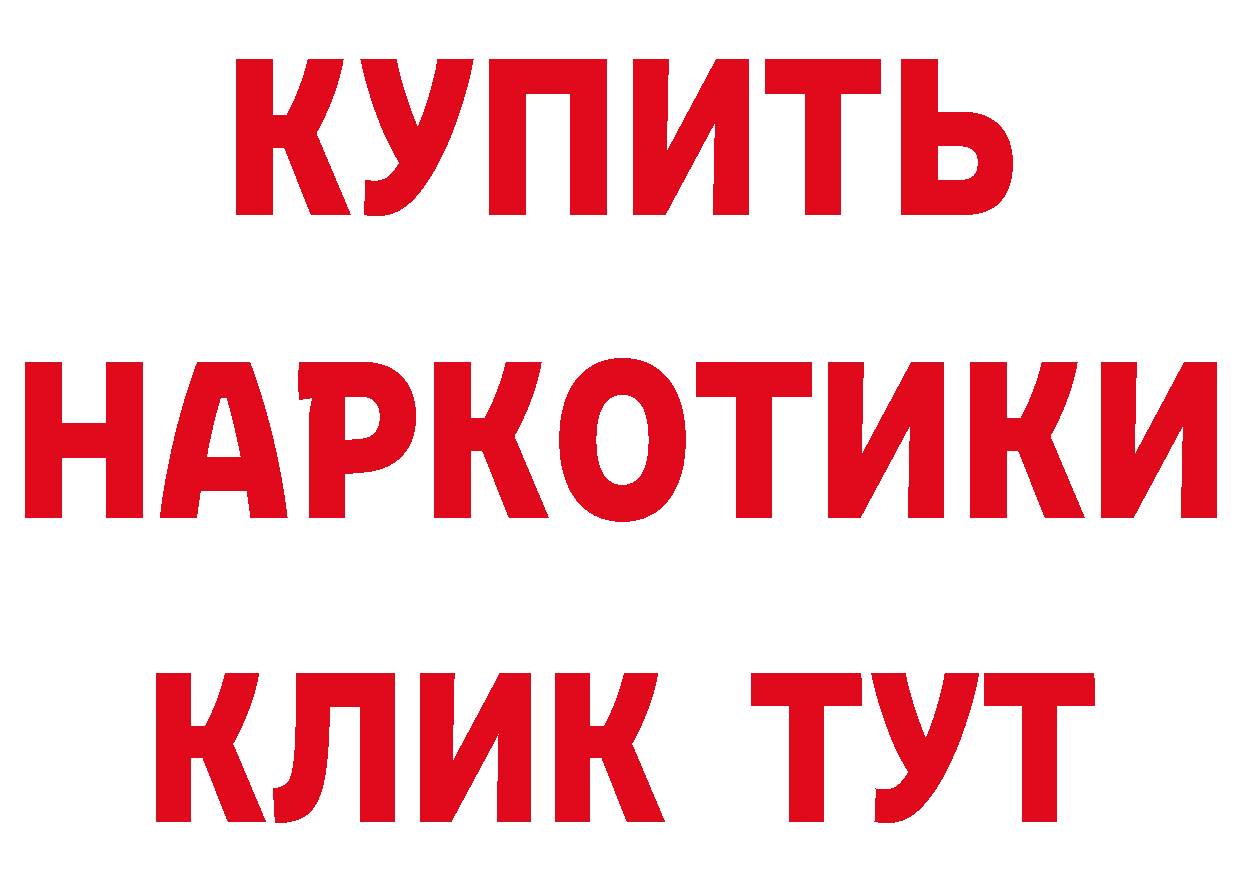 КУПИТЬ НАРКОТИКИ КЛИК ТУТ